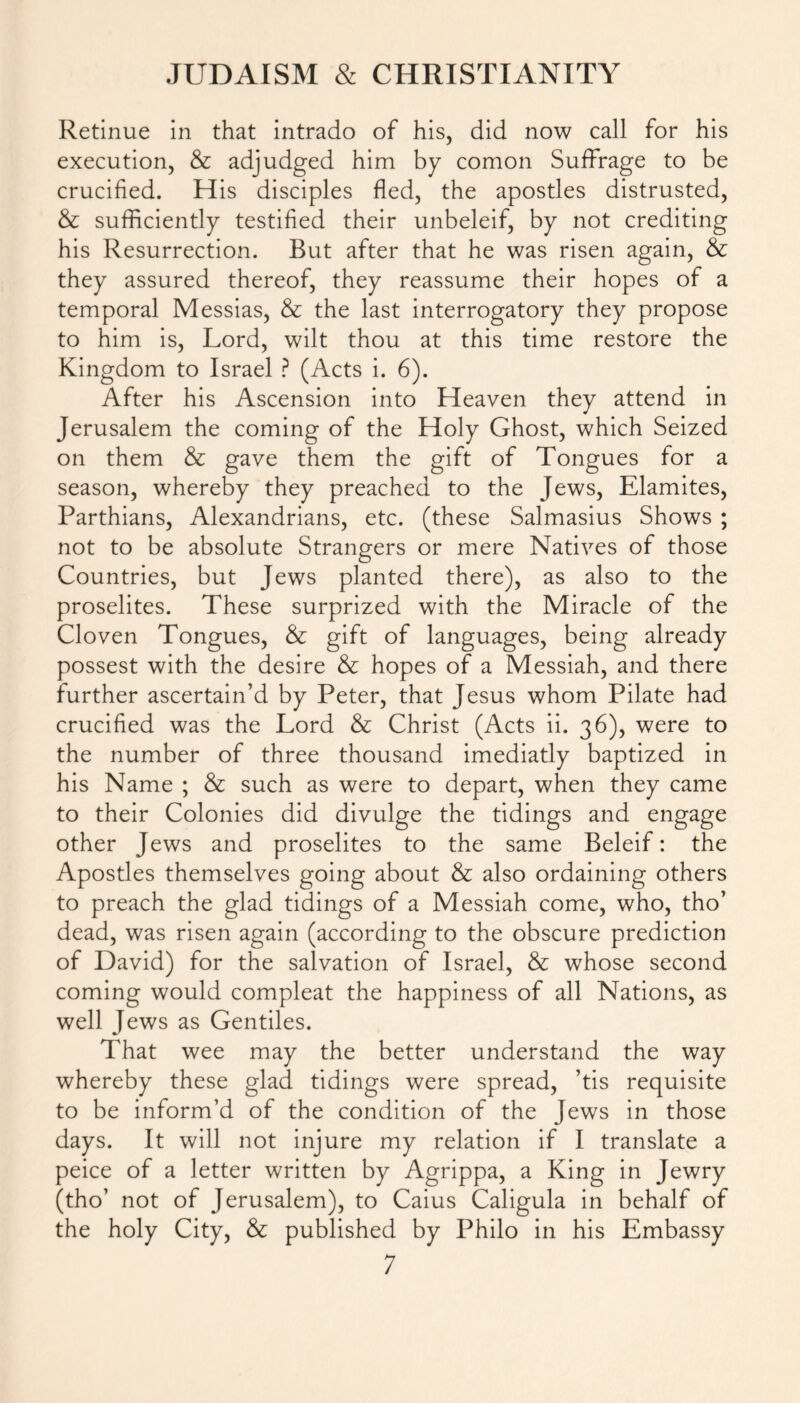 JUDAISM & CHRISTIANITY

Retinue in that intrado of his, did now call for his execution, & adjudged him by comon Suffrage to be crucified. His disciples fled, the apostles distrusted, & sufficiently testified their unbeleif, by not crediting his Resurrection. But after that he was risen again, & they assured thereof, they reassume their hopes of a temporal Messias, & the last interrogatory they propose to him is, Lord, wilt thou at this time restore the Kingdom to Israel ? (Acts i. 6).

After his Ascension into Heaven they attend in Jerusalem the coming of the Holy Ghost, which Seized on them & gave them the gift of Tongues for a season, whereby they preached to the Jews, Elamites, Parthians, Alexandrians, etc. (these Salmasius Shows ; not to be absolute Strangers or mere Natives of those Countries, but Jews planted there), as also to the proselites. These surprized with the Miracle of the Cloven Tongues, & gift of languages, being already possest with the desire & hopes of a Messiah, and there further ascertain'd by Peter, that Jesus whom Pilate had crucified was the Lord & Christ (Acts ii. 36), were to the number of three thousand imediatly baptized in his Name ; & such as were to depart, when they came to their Colonies did divulge the tidings and engage other Jews and proselites to the same Beleif : the Apostles themselves going about & also ordaining others to preach the glad tidings of a Messiah come, who, tho' dead, was risen again (according to the obscure prediction of David) for the salvation of Israel, & whose second coming would compleat the happiness of all Nations, as well Jews as Gentiles.

That wee may the better understand the way whereby these glad tidings were spread, 'tis requisite to be inform'd of the condition of the Jews in those days. It will not injure my relation if I translate a peice of a letter written by Agrippa, a King in Jewry (tho' not of Jerusalem), to Caius Caligula in behalf of the holy City, & published by Philo in his Embassy

7